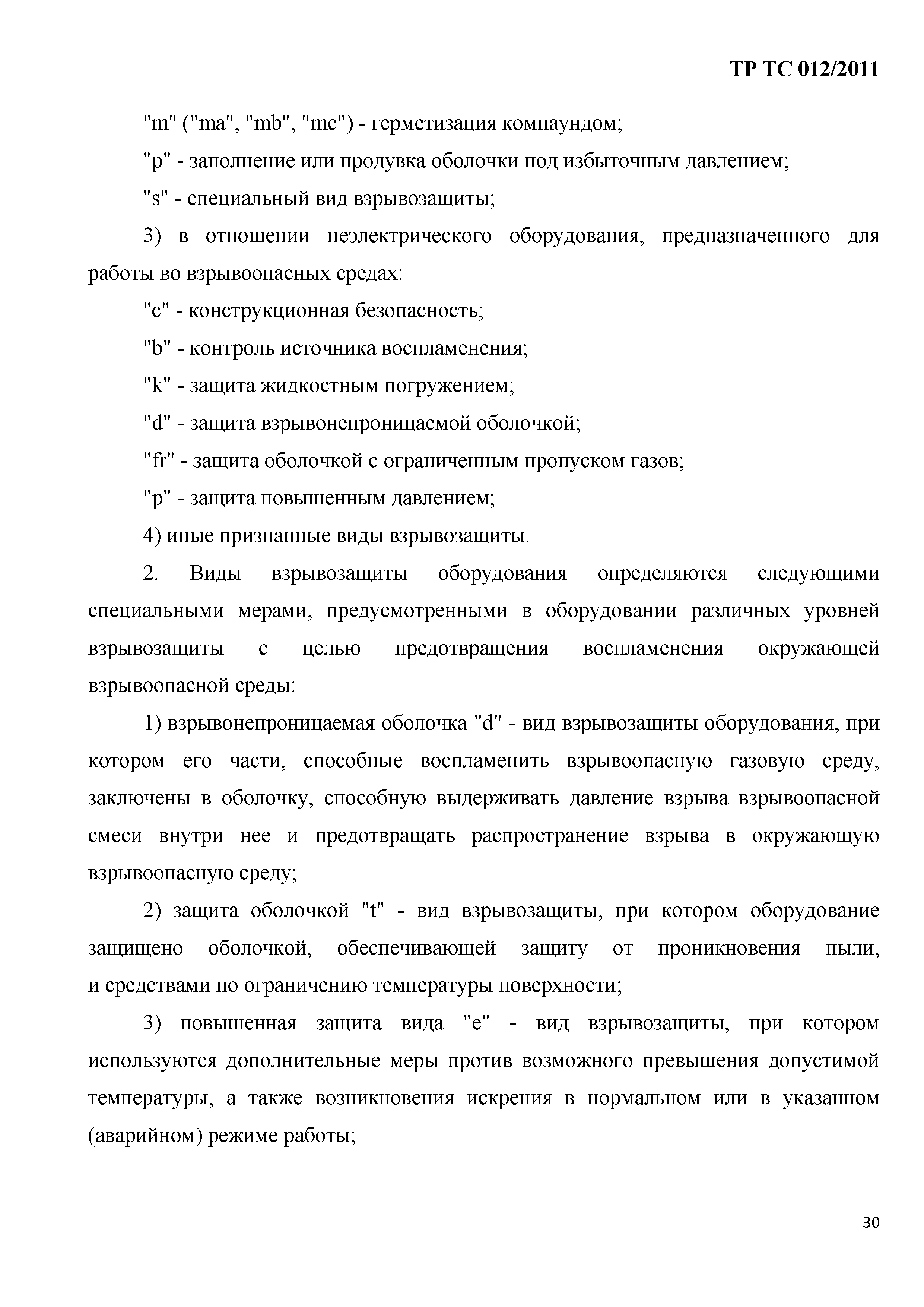 ТР ТС 012/2011

"m" ("ma", "mb", "mc") - герметизация компаундом;

"p" - заполнение или продувка оболочки под избыточным давлением;

"s" - специальный вид взрывозащиты;

3) в отношении неэлектрического оборудования, предназначенного для работы во взрывоопасных средах:

"c" - конструкционная безопасность;

"b" - контроль источника воспламенения;

"k" - защита жидкостным погружением;

"d" - защита взрывонепроницаемой оболочкой;

"fr" - защита оболочкой с ограниченным пропуском газов;

"p" - защита повышенным давлением;

4) иные признанные виды взрывозащиты.

2. Виды взрывозащиты оборудования определяются следующими специальными мерами, предусмотренными в оборудовании различных уровней взрывозащиты с целью предотвращения воспламенения окружающей взрывоопасной среды:

1) взрывонепроницаемая оболочка "d" - вид взрывозащиты оборудования, при котором его части, способные воспламенить взрывоопасную газовую среду, заключены в оболочку, способную выдерживать давление взрыва взрывоопасной смеси внутри нее и предотвращать распространение взрыва в окружающую взрывоопасную среду;

2) защита оболочкой "t" - вид взрывозащиты, при котором оборудование защищено оболочкой, обеспечивающей защиту от проникновения пыли, и средствами по ограничению температуры поверхности;

3) повышенная защита вида "e" - вид взрывозащиты, при котором используются дополнительные меры против возможного превышения допустимой температуры, а также возникновения искрения в нормальном или в указанном (аварийном) режиме работы;

30